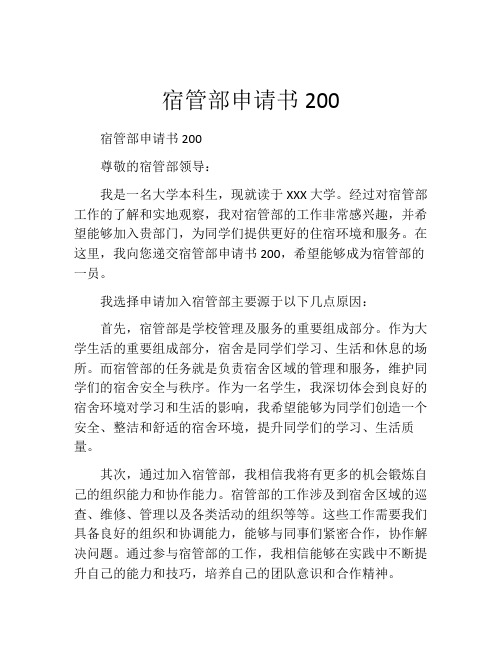 宿管部申请书 200

宿管部申请书 200

尊敬的宿管部领导：

我是一名大学本科生，现就读于 XXX 大学。经过对宿管部工作的了解和实地观察，我对宿管部的工作非常感兴趣，并希望能够加入贵部门，为同学们提供更好的住宿环境和服务。在这里，我向您递交宿管部申请书 200，希望能够成为宿管部的一员。

我选择申请加入宿管部主要源于以下几点原因：

首先，宿管部是学校管理及服务的重要组成部分。作为大学生活的重要组成部分，宿舍是同学们学习、生活和休息的场所。而宿管部的任务就是负责宿舍区域的管理和服务，维护同学们的宿舍安全与秩序。作为一名学生，我深切体会到良好的宿舍环境对学习和生活的影响，我希望能够为同学们创造一个安全、整洁和舒适的宿舍环境，提升同学们的学习、生活质量。

其次，通过加入宿管部，我相信我将有更多的机会锻炼自己的组织能力和协作能力。宿管部的工作涉及到宿舍区域的巡查、维修、管理以及各类活动的组织等等。这些工作需要我们具备良好的组织和协调能力，能够与同事们紧密合作，协作解决问题。通过参与宿管部的工作，我相信能够在实践中不断提升自己的能力和技巧，培养自己的团队意识和合作精神。